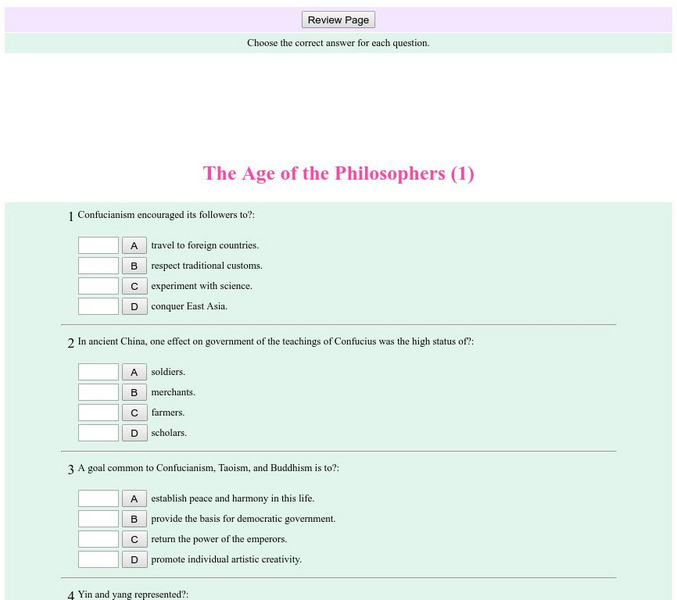 Review Page

Choose the correct answer for each question.

The Age of the Philosophers (1)

1 Confucianism encouraged its followers to?:

A travel to foreign countries.
B respect traditional customs.
C experiment with science.
D conquer East Asia.

2 In ancient China, one effect on government of the teachings of Confucius was the high status of?:

A soldiers.
B merchants.
C farmers.
D scholars.

3 A goal common to Confucianism, Taoism, and Buddhism is to?:

A establish peace and harmony in this life.
B provide the basis for democratic government.
C return the power of the emperors.
D promote individual artistic creativity.

4 Yin and yang represented?: